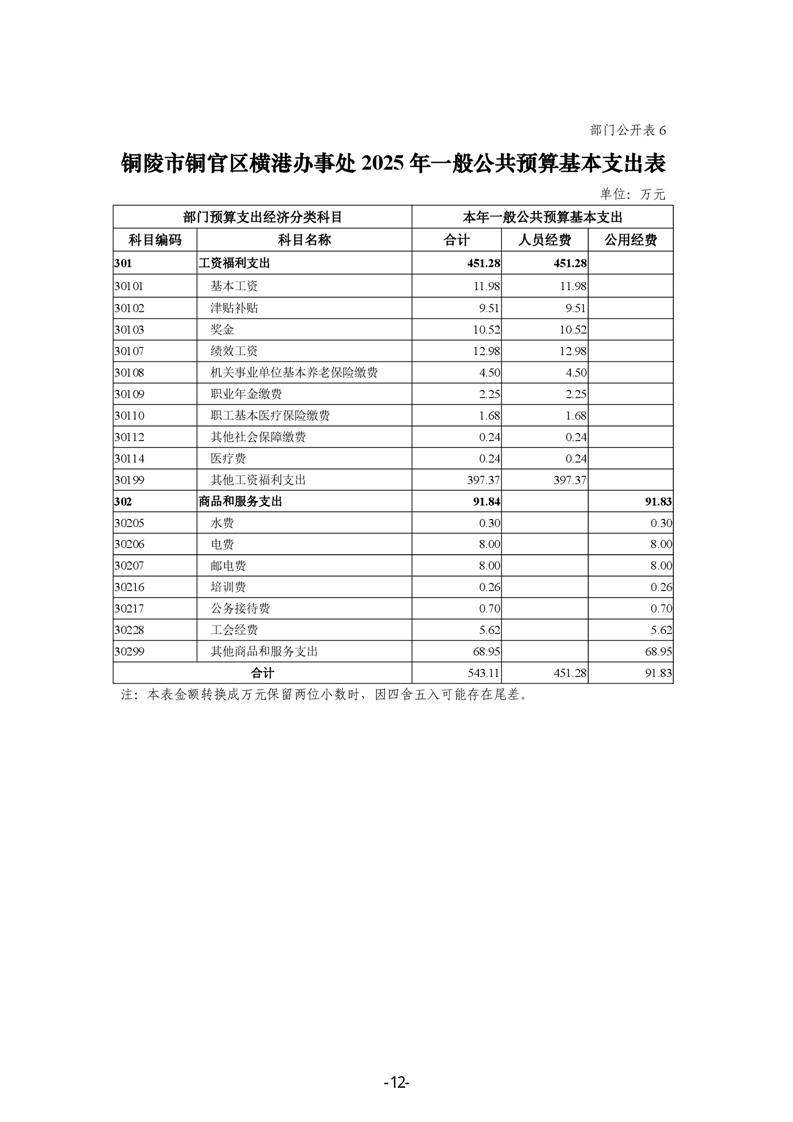 部门公开表 6

铜陵市铜官区横港办事处 2025 年一般公共预算基本支出表

单位：万元

| 部门预算支出经济分类科目 | | 本年一般公共预算基本支出 | | |
|---|---|---|---|---|
| 科目编码 | 科目名称 | 合计 | 人员经费 | 公用经费 |
| 301 | 工资福利支出 | 451.28 | 451.28 | |
| 30101 | 基本工资 | 11.98 | 11.98 | |
| 30102 | 津贴补贴 | 9.51 | 9.51 | |
| 30103 | 奖金 | 10.52 | 10.52 | |
| 30107 | 绩效工资 | 12.98 | 12.98 | |
| 30108 | 机关事业单位基本养老保险缴费 | 4.50 | 4.50 | |
| 30109 | 职业年金缴费 | 2.25 | 2.25 | |
| 30110 | 职工基本医疗保险缴费 | 1.68 | 1.68 | |
| 30112 | 其他社会保障缴费 | 0.24 | 0.24 | |
| 30114 | 医疗费 | 0.24 | 0.24 | |
| 30199 | 其他工资福利支出 | 397.37 | 397.37 | |
| 302 | 商品和服务支出 | 91.84 | | 91.83 |
| 30205 | 水费 | 0.30 | | 0.30 |
| 30206 | 电费 | 8.00 | | 8.00 |
| 30207 | 邮电费 | 8.00 | | 8.00 |
| 30216 | 培训费 | 0.26 | | 0.26 |
| 30217 | 公务接待费 | 0.70 | | 0.70 |
| 30228 | 工会经费 | 5.62 | | 5.62 |
| 30299 | 其他商品和服务支出 | 68.95 | | 68.95 |
| 合计 | | 543.11 | 451.28 | 91.83 |

注：本表金额转换成万元保留两位小数时，因四舍五入可能存在尾差。

-12-